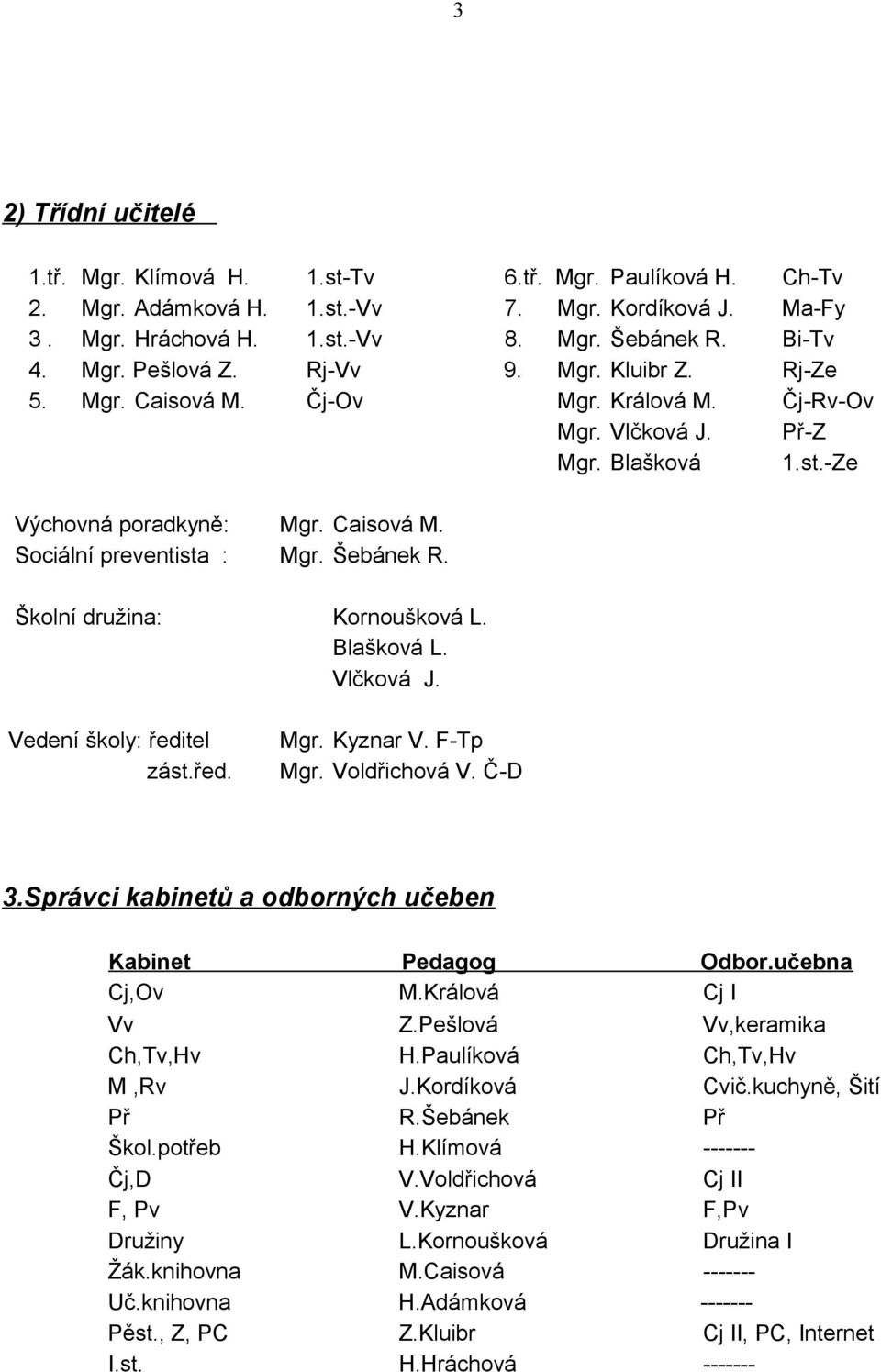 3

2) Třídní učitelé

1.tř. Mgr. Klímová H. 1.st-Tv
2. Mgr. Adámková H. 1.st.-Vv
3 . Mgr. Hráchová H. 1.st.-Vv
4. Mgr. Pešlová Z. Rj-Vv
5. Mgr. Caisová M. Čj-Ov

6.tř. Mgr. Paulíková H. Ch-Tv
7. Mgr. Kordíková J. Ma-Fy
8. Mgr. Šebánek R. Bi-Tv
9. Mgr. Kluibr Z. Rj-Ze
Mgr. Králová M. Čj-Rv-Ov
Mgr. Vlčková J. Př-Z
Mgr. Blašková 1.st.-Ze

Výchovná poradkyně: Mgr. Caisová M.
Sociální preventista : Mgr. Šebánek R.

Školní družina: Kornoušková L.
Blašková L.
Vlčková J.

Vedení školy: ředitel Mgr. Kyznar V. F-Tp
zást.řed. Mgr. Voldřichová V. Č-D

3.Správci kabinetů a odborných učeben

| Kabinet | Pedagog | Odbor.učebna |
|---|---|---|
| Cj,Ov | M.Králová | Cj I |
| Vv | Z.Pešlová | Vv,keramika |
| Ch,Tv,Hv | H.Paulíková | Ch,Tv,Hv |
| M ,Rv | J.Kordíková | Cvič.kuchyně, Šití |
| Př | R.Šebánek | Př |
| Škol.potřeb | H.Klímová | ------- |
| Čj,D | V.Voldřichová | Cj II |
| F, Pv | V.Kyznar | F,Pv |
| Družiny | L.Kornoušková | Družina I |
| Žák.knihovna | M.Caisová | ------- |
| Uč.knihovna | H.Adámková | ------- |
| Pěst., Z, PC | Z.Kluibr | Cj II, PC, Internet |
| I.st. | H.Hráchová | ------- |